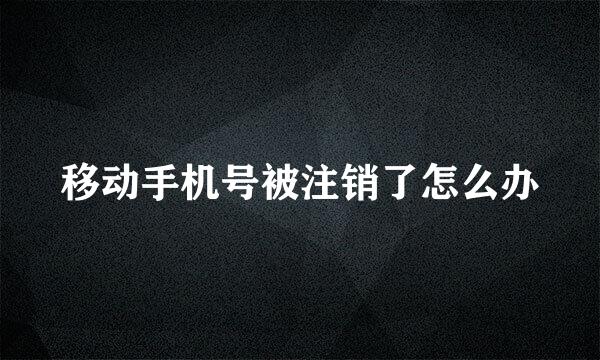 移动手机号被注销了怎么办